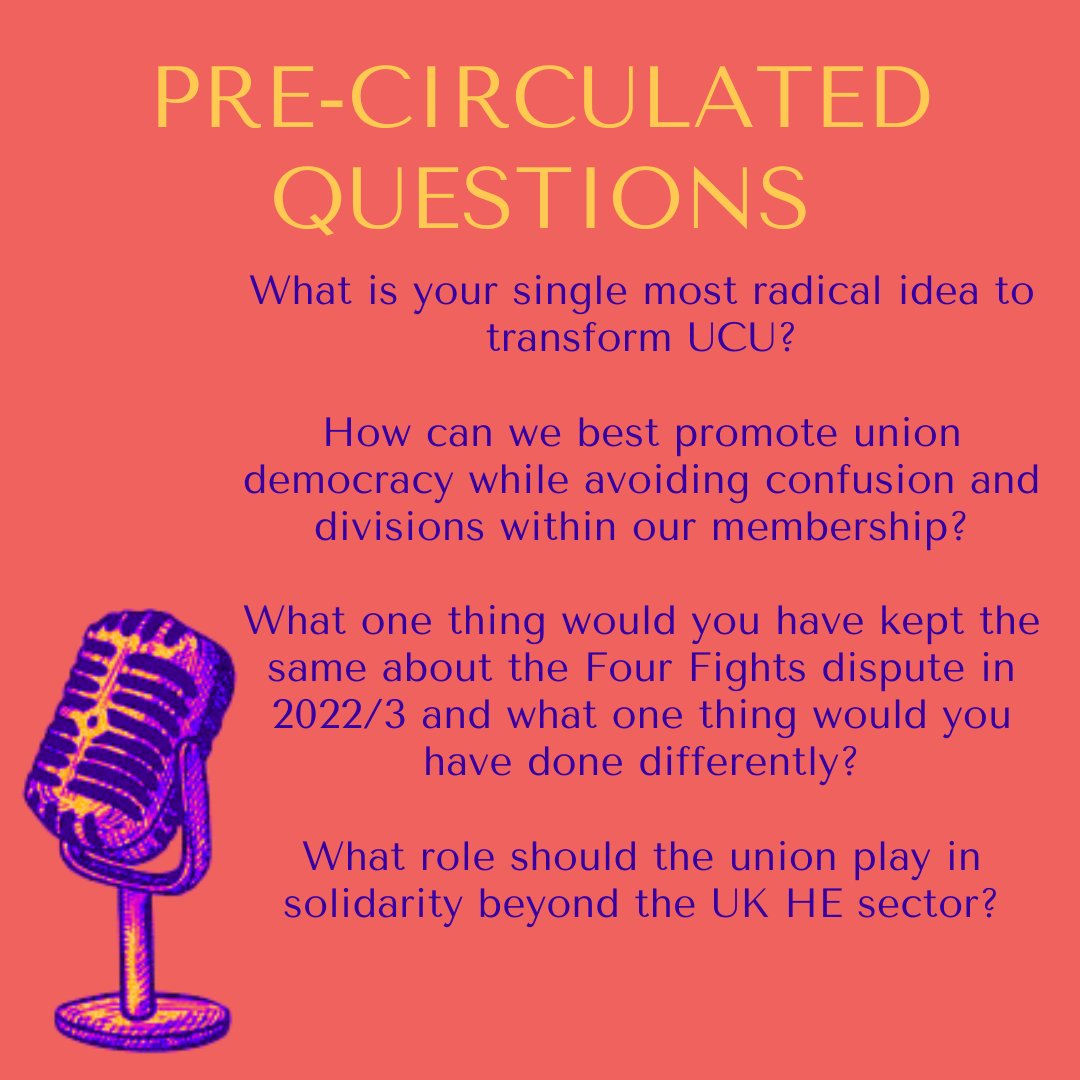 PRE-CIRCULATED QUESTIONS

What is your single most radical idea to transform UCU?

How can we best promote union democracy while avoiding confusion and divisions within our membership?

What one thing would you have kept the same about the Four Fights dispute in 2022/3 and what one thing would you have done differently?

What role should the union play in solidarity beyond the UK HE sector?